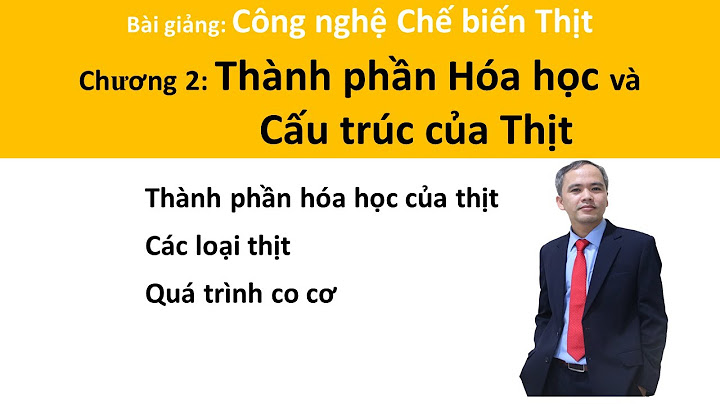 Bài giảng: Công nghệ Chế biến Thịt

Chương 2: Thành phần Hóa học và Cấu trúc của Thịt

Thành phần hóa học của thịt

Các loại thịt

Quá trình co cơ